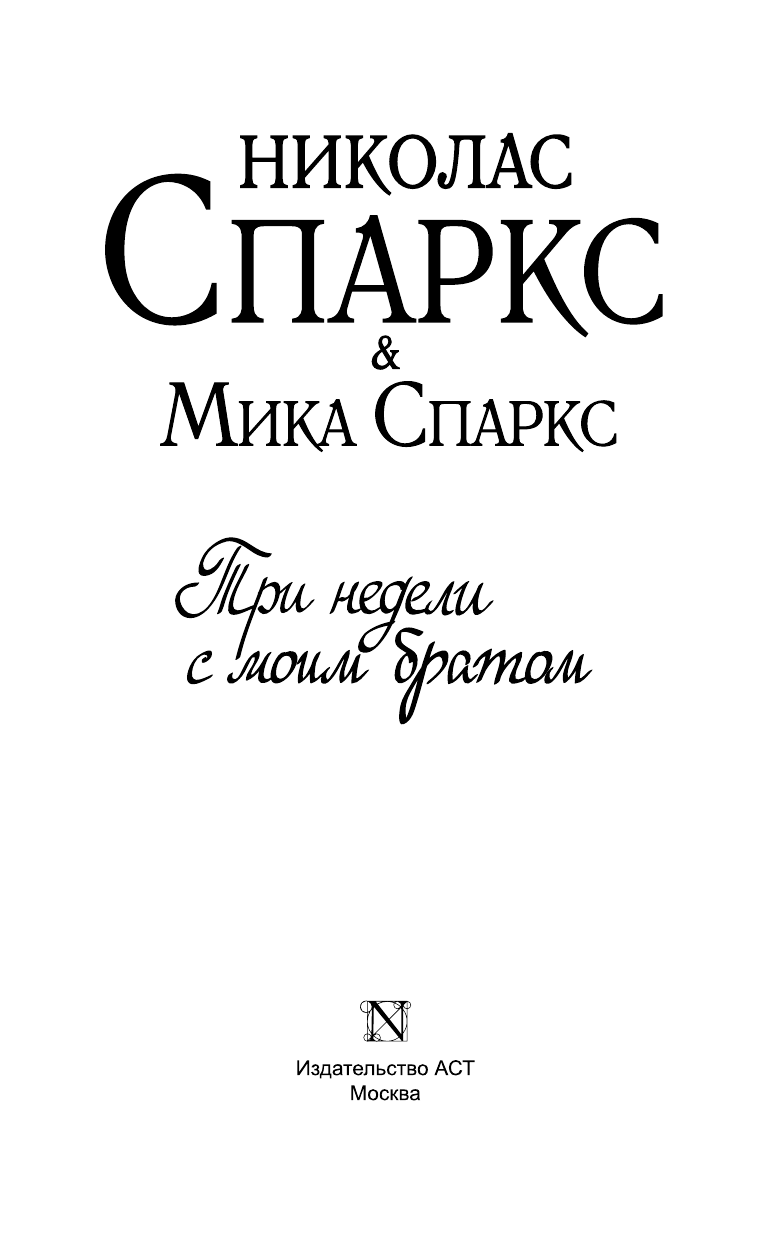 НИКОЛАС
СПАРКС
&
МИКА СПАРКС

Три недели
с моим братом

N

Издательство АСТ
Москва